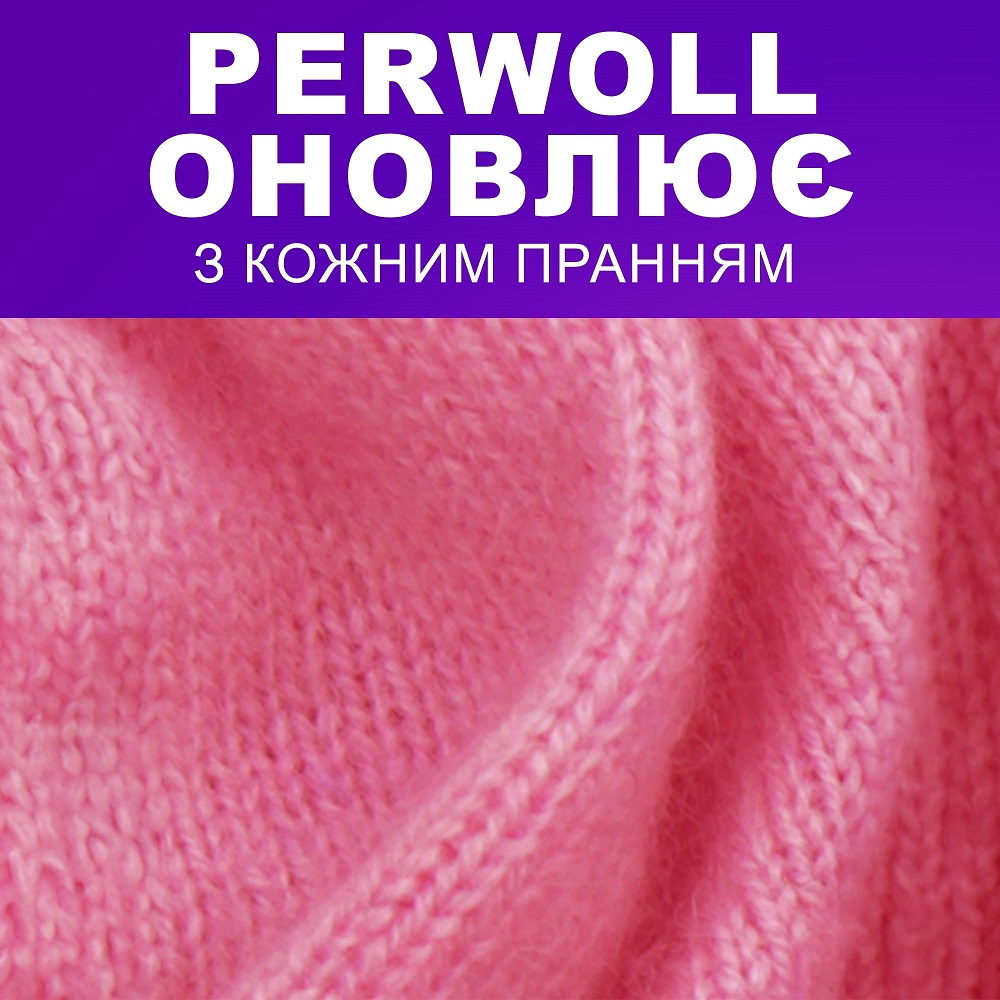 PERWOLL ОНОВЛЮЄ
З КОЖНИМ ПРАННЯМ